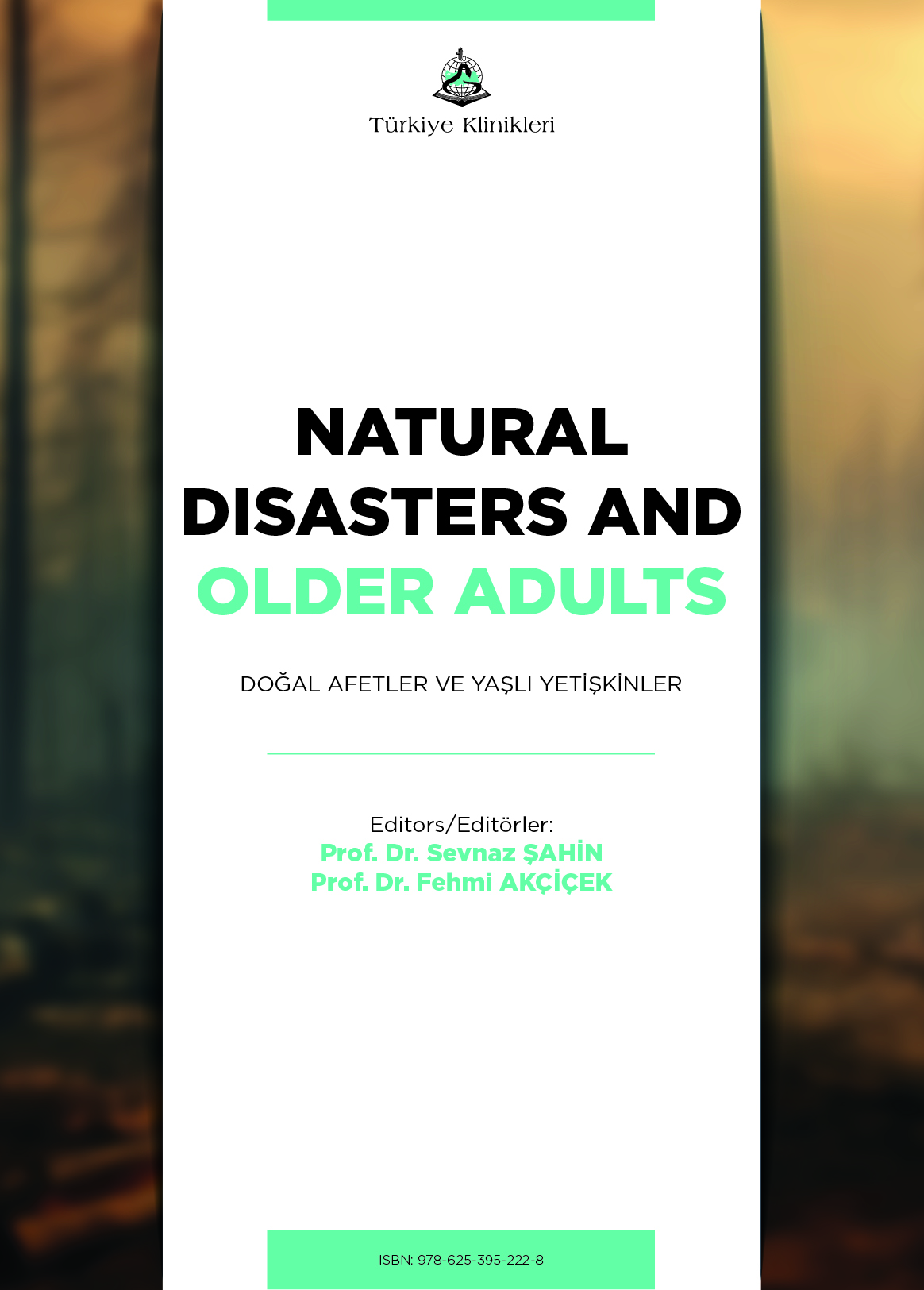 Türkiye Klinikleri

NATURAL DISASTERS AND OLDER ADULTS

DOĞAL AFETLER VE YAŞLI YETİŞKİNLER

Editors/Editörler:
Prof. Dr. Sevnaz ŞAHİN
Prof. Dr. Fehmi AKÇİÇEK

ISBN: 978-625-395-222-8